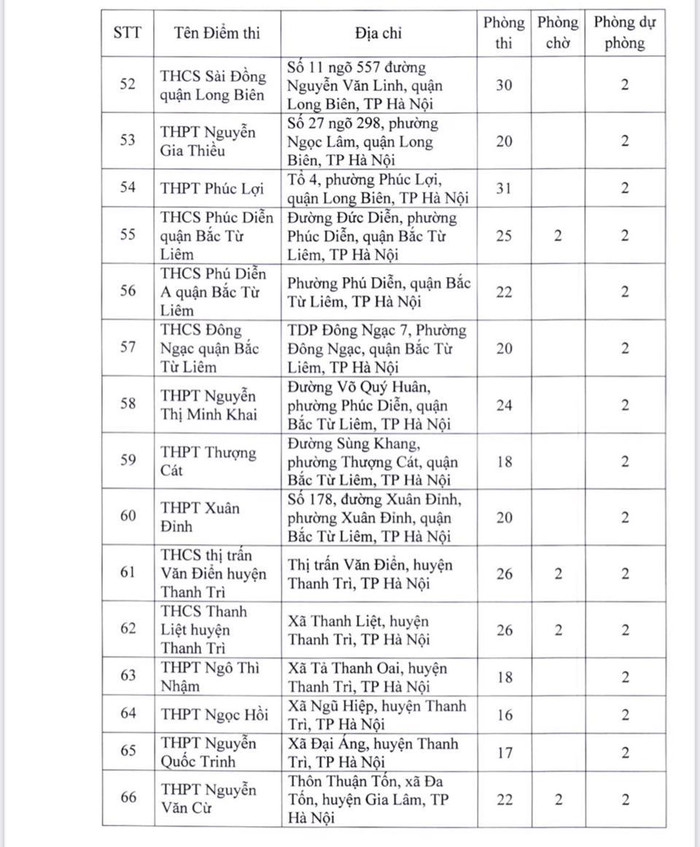 | STT | Tên Điểm thi | Địa chỉ | Phòng thi | Phòng chờ | Phòng dự phòng |
|---|---|---|---|---|---|
| 52 | THCS Sài Đồng quận Long Biên | Số 11 ngõ 557 đường Nguyễn Văn Linh, quận Long Biên, TP Hà Nội | 30 | | 2 |
| 53 | THPT Nguyễn Gia Thiều | Số 27 ngõ 298, phường Ngọc Lâm, quận Long Biên, TP Hà Nội | 20 | | 2 |
| 54 | THPT Phúc Lợi | Tổ 4, phường Phúc Lợi, quận Long Biên, TP Hà Nội | 31 | | 2 |
| 55 | THCS Phúc Diễn quận Bắc Từ Liêm | Đường Đức Diễn, phường Phúc Diễn, quận Bắc Từ Liêm, TP Hà Nội | 25 | 2 | 2 |
| 56 | THCS Phú Diễn A quận Bắc Từ Liêm | Phường Phú Diễn, quận Bắc Từ Liêm, TP Hà Nội | 22 | | 2 |
| 57 | THCS Đông Ngạc quận Bắc Từ Liêm | TDP Đông Ngạc 7, Phường Đông Ngạc, quận Bắc Từ Liêm, TP Hà Nội | 20 | | 2 |
| 58 | THPT Nguyễn Thị Minh Khai | Đường Võ Quý Huân, phường Phúc Diễn, quận Bắc Từ Liêm, TP Hà Nội | 24 | | 2 |
| 59 | THPT Thượng Cát | Đường Sùng Khang, phường Thượng Cát, quận Bắc Từ Liêm, TP Hà Nội | 18 | | 2 |
| 60 | THPT Xuân Đỉnh | Số 178, đường Xuân Đỉnh, phường Xuân Đỉnh, quận Bắc Từ Liêm, TP Hà Nội | 20 | | 2 |
| 61 | THCS thị trấn Văn Điển huyện Thanh Trì | Thị trấn Văn Điển, huyện Thanh Trì, TP Hà Nội | 26 | 2 | 2 |
| 62 | THCS Thanh Liệt huyện Thanh Trì | Xã Thanh Liệt, huyện Thanh Trì, TP Hà Nội | 26 | 2 | 2 |
| 63 | THPT Ngô Thì Nhậm | Xã Tả Thanh Oai, huyện Thanh Trì, TP Hà Nội | 18 | | 2 |
| 64 | THPT Ngọc Hồi | Xã Ngũ Hiệp, huyện Thanh Trì, TP Hà Nội | 16 | | 2 |
| 65 | THPT Nguyễn Quốc Trinh | Xã Đại Áng, huyện Thanh Trì, TP Hà Nội | 17 | | 2 |
| 66 | THPT Nguyễn Văn Cừ | Thôn Thuận Tốn, xã Đa Tốn, huyện Gia Lâm, TP Hà Nội | 22 | 2 | 2 |